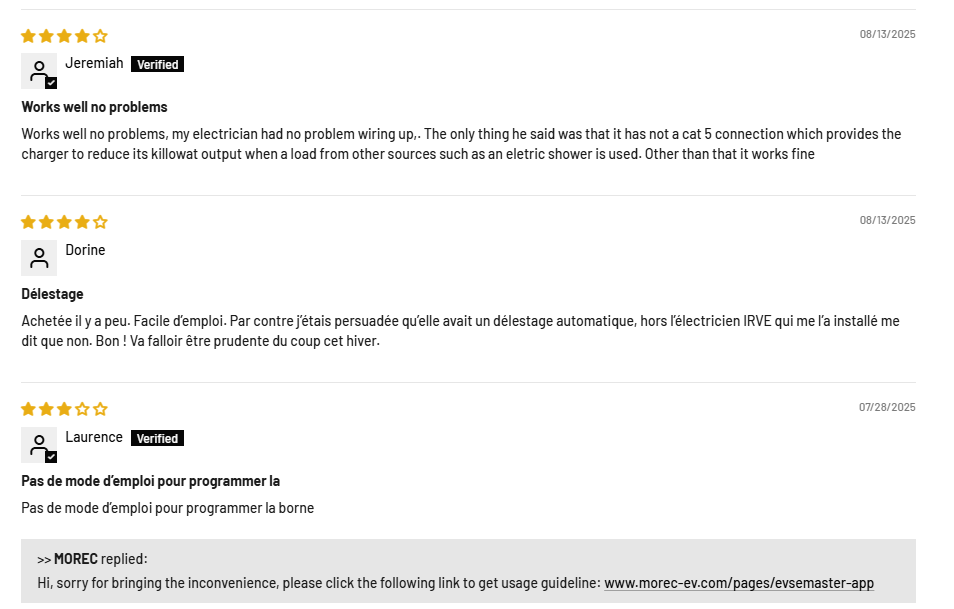 08/13/2025

Jeremiah Verified

Works well no problems

Works well no problems, my electrician had no problem wiring up,. The only thing he said was that it has not a cat 5 connection which provides the charger to reduce its killowat output when a load from other sources such as an eletric shower is used. Other than that it works fine

08/13/2025

Dorine

Délestage

Achetée il y a peu. Facile d'emploi. Par contre j'étais persuadée qu'elle avait un délestage automatique, hors l'électricien IRVE qui me l'a installé me dit que non. Bon ! Va falloir être prudente du coup cet hiver.

07/28/2025

Laurence Verified

Pas de mode d'emploi pour programmer la

Pas de mode d'emploi pour programmer la borne

>> MOREC replied:
Hi, sorry for bringing the inconvenience, please click the following link to get usage guideline: www.morec-ev.com/pages/evsemaster-app